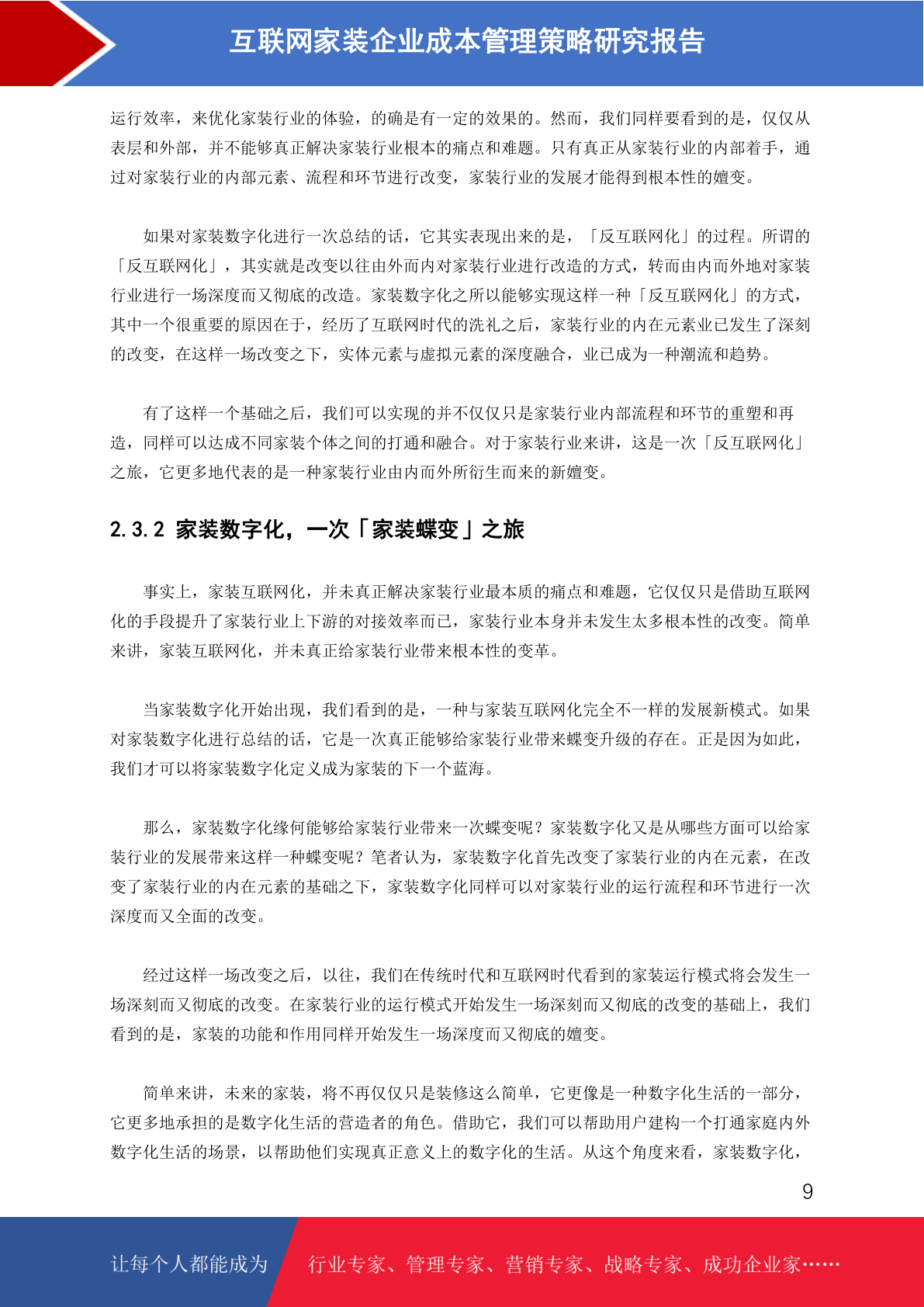 互联网家装企业成本管理策略研究报告

运行效率，来优化家装行业的体验，的确是有一定的效果的。然而，我们同样要看到的是，仅仅从表层和外部，并不能够真正解决家装行业根本的痛点和难题。只有真正从家装行业的内部着手，通过对家装行业的内部元素、流程和环节进行改变，家装行业的发展才能得到根本性的嬗变。

如果对家装数字化进行一次总结的话，它其实表现出来的是，「反互联网化」的过程。所谓的「反互联网化」，其实就是改变以往由外而内对家装行业进行改造的方式，转而由内而外地对家装行业进行一场深度而又彻底的改造。家装数字化之所以能够实现这样一种「反互联网化」的方式，其中一个很重要的原因在于，经历了互联网时代的洗礼之后，家装行业的内在元素业已发生了深刻的改变，在这样一场改变之下，实体元素与虚拟元素的深度融合，业已成为一种潮流和趋势。

有了这样一个基础之后，我们可以实现的并不仅仅只是家装行业内部流程和环节的重塑和再造，同样可以达成不同家装个体之间的打通和融合。对于家装行业来讲，这是一次「反互联网化」之旅，它更多地代表的是一种家装行业由内而外所衍生而来的新嬗变。

2.3.2 家装数字化，一次「家装蝶变」之旅

事实上，家装互联网化，并未真正解决家装行业最本质的痛点和难题，它仅仅只是借助互联网化的手段提升了家装行业上下游的对接效率而已，家装行业本身并未发生太多根本性的改变。简单来讲，家装互联网化，并未真正给家装行业带来根本性的变革。

当家装数字化开始出现，我们看到的是，一种与家装互联网化完全不一样的发展新模式。如果对家装数字化进行总结的话，它是一次真正能够给家装行业带来蝶变升级的存在。正是因为如此，我们才可以将家装数字化定义成为家装的下一个蓝海。

那么，家装数字化缘何能够给家装行业带来一次蝶变呢？家装数字化又是从哪些方面可以给家装行业的发展带来这样一种蝶变呢？笔者认为，家装数字化首先改变了家装行业的内在元素，在改变了家装行业的内在元素的基础之下，家装数字化同样可以对家装行业的运行流程和环节进行一次深度而又全面的改变。

经过这样一场改变之后，以往，我们在传统时代和互联网时代看到的家装运行模式将会发生一场深刻而又彻底的改变。在家装行业的运行模式开始发生一场深刻而又彻底的改变的基础上，我们看到的是，家装的功能和作用同样开始发生一场深度而又彻底的嬗变。

简单来讲，未来的家装，将不再仅仅只是装修这么简单，它更像是一种数字化生活的一部分，它更多地承担的是数字化生活的营造者的角色。借助它，我们可以帮助用户建构一个打通家庭内外数字化生活的场景，以帮助他们实现真正意义上的数字化的生活。从这个角度来看，家装数字化，

9

让每个人都能成为 行业专家、管理专家、营销专家、战略专家、成功企业家……